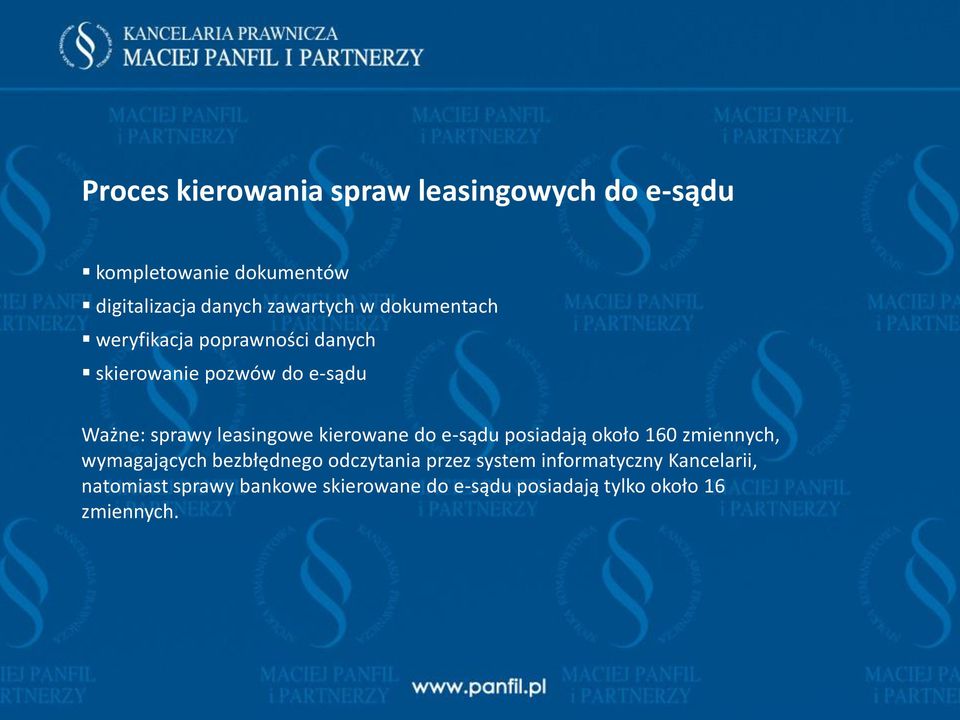 KANCELARIA PRAWNICZA
MACIEJ PANFIL I PARTNERZY

Proces kierowania spraw leasingowych do e-sądu

▪ kompletowanie dokumentów
▪ digitalizacja danych zawartych w dokumentach
▪ weryfikacja poprawności danych
▪ skierowanie pozwów do e-sądu

Ważne: sprawy leasingowe kierowane do e-sądu posiadają około 160 zmiennych, wymagających bezbłędnego odczytania przez system informatyczny Kancelarii, natomiast sprawy bankowe skierowane do e-sądu posiadają tylko około 16 zmiennych.

www.panfil.pl